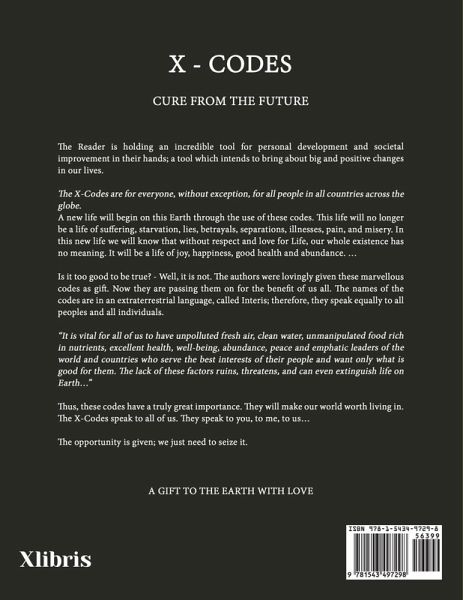 X - CODES

CURE FROM THE FUTURE

The Reader is holding an incredible tool for personal development and societal improvement in their hands; a tool which intends to bring about big and positive changes in our lives.

The X-Codes are for everyone, without exception, for all people in all countries across the globe.
A new life will begin on this Earth through the use of these codes. This life will no longer be a life of suffering, starvation, lies, betrayals, separations, illnesses, pain, and misery. In this new life we will know that without respect and love for Life, our whole existence has no meaning. It will be a life of joy, happiness, good health and abundance. ...

Is it too good to be true? - Well, it is not. The authors were lovingly given these marvellous codes as gift. Now they are passing them on for the benefit of us all. The names of the codes are in an extraterrestrial language, called Interis; therefore, they speak equally to all peoples and all individuals.

"It is vital for all of us to have unpolluted fresh air, clean water, unmanipulated food rich in nutrients, excellent health, well-being, abundance, peace and emphatic leaders of the world and countries who serve the best interests of their people and want only what is good for them. The lack of these factors ruins, threatens, and can even extinguish life on Earth..."

Thus, these codes have a truly great importance. They will make our world worth living in. The X-Codes speak to all of us. They speak to you, to me, to us...

The opportunity is given; we just need to seize it.

A GIFT TO THE EARTH WITH LOVE

Xlibris

ISBN 978-1-5434-9729-8
56399
9 781543 497298